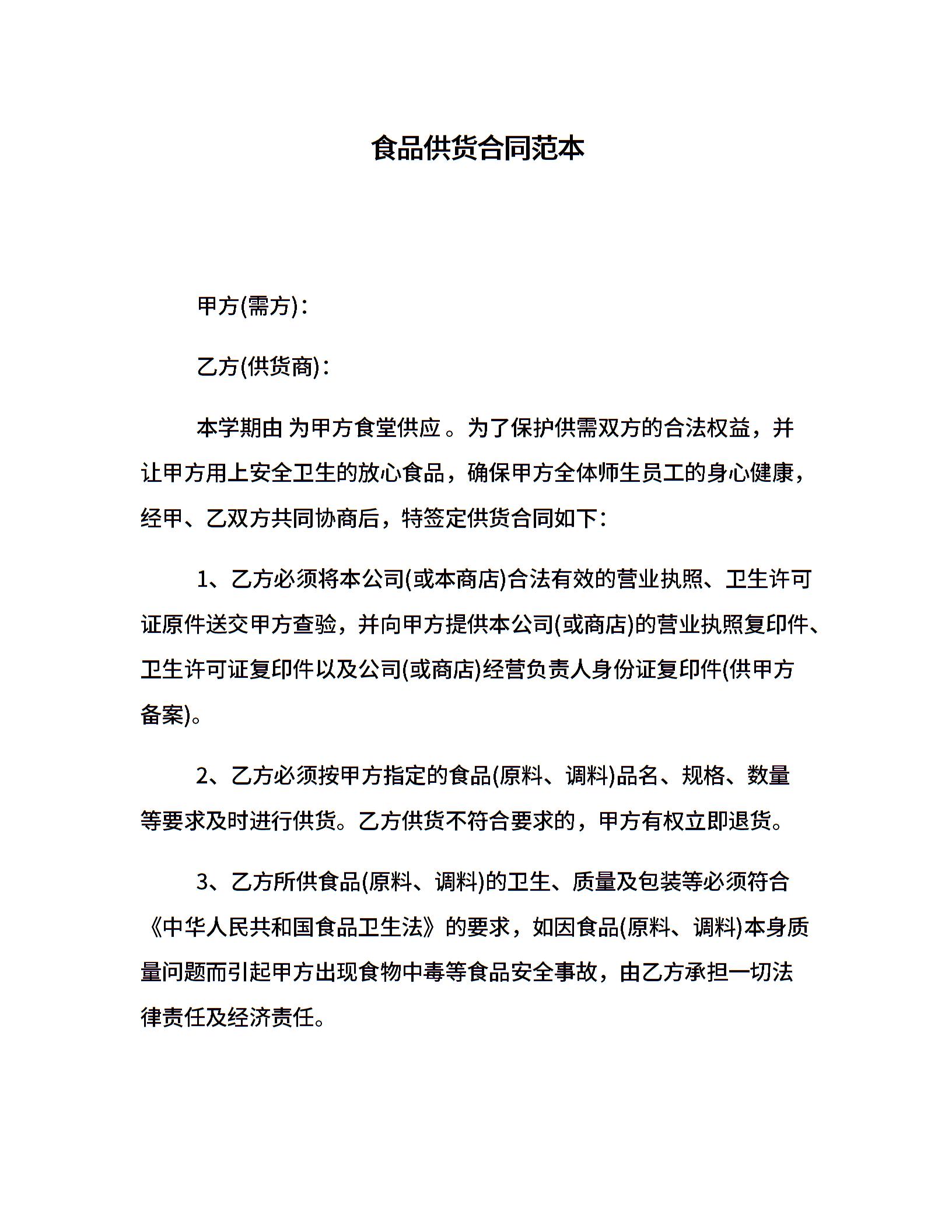 食品供货合同范本

甲方(需方)：

乙方(供货商)：

本学期由 为甲方食堂供应 。为了保护供需双方的合法权益，并让甲方用上安全卫生的放心食品，确保甲方全体师生员工的身心健康，经甲、乙双方共同协商后，特签定供货合同如下：

1、乙方必须将本公司(或本商店)合法有效的营业执照、卫生许可证原件送交甲方查验，并向甲方提供本公司(或商店)的营业执照复印件、卫生许可证复印件以及公司(或商店)经营负责人身份证复印件(供甲方备案)。

2、乙方必须按甲方指定的食品(原料、调料)品名、规格、数量等要求及时进行供货。乙方供货不符合要求的，甲方有权立即退货。

3、乙方所供食品(原料、调料)的卫生、质量及包装等必须符合《中华人民共和国食品卫生法》的要求，如因食品(原料、调料)本身质量问题而引起甲方出现食物中毒等食品安全事故，由乙方承担一切法律责任及经济责任。